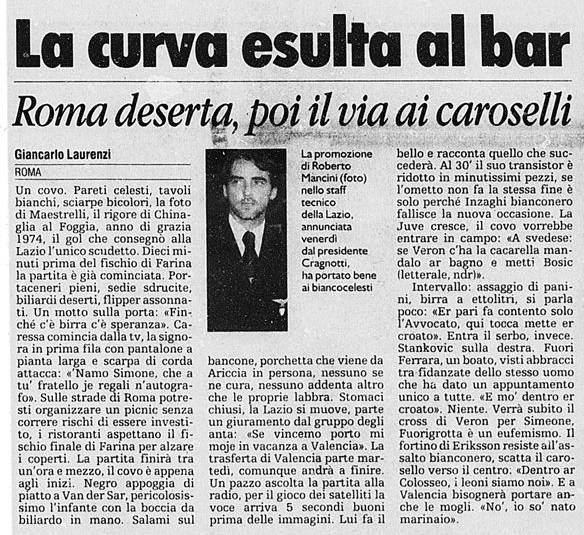 La curva esulta al bar

Roma deserta, poi il via ai caroselli

Giancarlo Laurenzi

ROMA

Un covo. Pareti celesti, tavoli bianchi, sciarpe bicolori, la foto di Maestrelli, il rigore di Chinaglia al Foggia, anno di grazia 1974, il gol che consegnò alla Lazio l'unico scudetto. Dieci minuti prima del fischio di Farina la partita è già cominciata. Portaceneri pieni, sedie sdrucite, biliardi deserti, flipper assonnati. Un motto sulla porta: «Finché c'è birra c'è speranza». Caressa comincia dalla tv, la signora in prima fila con pantalone a pianta larga e scarpa di corda attacca: «'Namo Simone, che a tu' fratello je regali n'autografo». Sulle strade di Roma potresti organizzare un picnic senza correre rischi di essere investito, i ristoranti aspettano il fischio finale di Farina per alzare i coperti. La partita finirà tra un'ora e mezzo, il covo è appena agli inizi. Negro appoggia di piatto a Van der Sar, pericolosissimo l'infante con la boccia da biliardo in mano. Salami sul

La promozione di Roberto Mancini (foto) nello staff tecnico della Lazio, annunciata venerdì dal presidente Cragnotti, ha portato bene ai biancocelesti

bancone, porchetta che viene da Ariccia in persona, nessuno se ne cura, nessuno addenta altro che le proprie labbra. Stomaci chiusi, la Lazio si muove, parte un giuramento dal gruppo degli anta: «Se vincemo porto mi moje in vacanza a Valencia». La trasferta di Valencia parte martedì, comunque andrà a finire. Un pazzo ascolta la partita alla radio, per il gioco dei satelliti la voce arriva 5 secondi buoni prima delle immagini. Lui fa il bello e racconta quello che succederà. Al 30' il suo transistor è ridotto in minutissimi pezzi, se l'ometto non fa la stessa fine è solo perché Inzaghi bianconero fallisce la nuova occasione. La Juve cresce, il covo vorrebbe entrare in campo: «A svedese: se Veron c'ha la cacarella mandalo ar bagno e metti Bosic (letterale, ndr)».

Intervallo: assaggio di panini, birra a ettolitri, si parla poco: «Er pari fa contento solo l'Avvocato, qui tocca mette er croato». Entra il serbo, invece. Stankovic sulla destra. Fuori Ferrara, un boato, visti abbracci tra fidanzate dello stesso uomo che ha dato un appuntamento unico a tutte. «E mo' dentro er croato». Niente. Verrà subito il cross di Veron per Simeone, Fuorigrotta è un eufemismo. Il fortino di Eriksson resiste all'assalto bianconero, scatta il carosello verso il centro: «Dentro ar Colosseo, i leoni siamo noi». E a Valencia bisognerà portare anche le mogli. «No', io so' nato marinaio».